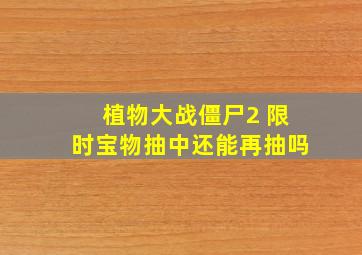 植物大战僵尸2 限时宝物抽中还能再抽吗